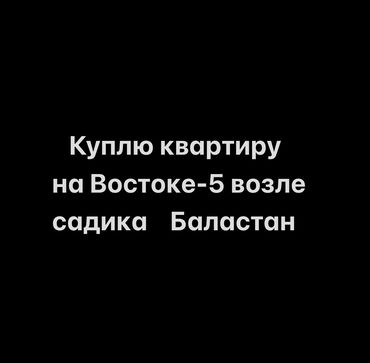 Куплю квартиру на Востоке-5 возле садика Баластан